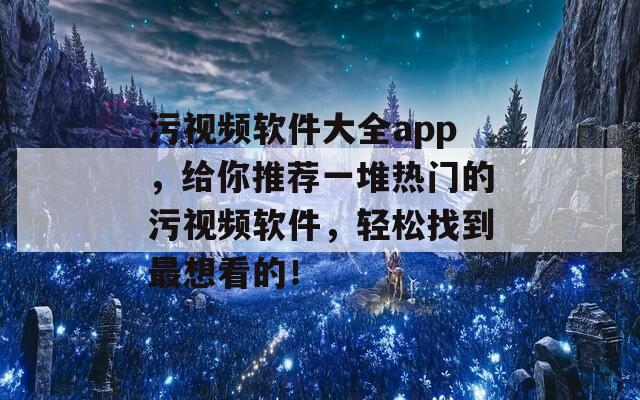 污视频软件大全app，给你推荐一堆热门的污视频软件，轻松找到最想看的！